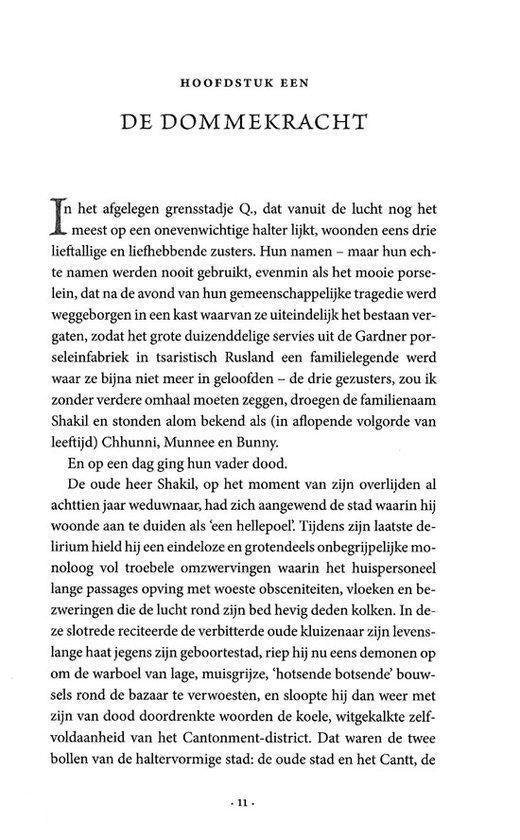 HOOFDSTUK EEN

DE DOMMEKRACHT

In het afgelegen grensstadje Q., dat vanuit de lucht nog het meest op een onevenwichtige halter lijkt, woonden eens drie lieftallige en liefhebbende zusters. Hun namen – maar hun echte namen werden nooit gebruikt, evenmin als het mooie porselein, dat na de avond van hun gemeenschappelijke tragedie werd weggeborgen in een kast waarvan ze uiteindelijk het bestaan vergaten, zodat het grote duizenddelige servies uit de Gardner porseleinfabriek in tsaristisch Rusland een familielegende werd waar ze bijna niet meer in geloofden – de drie gezusters, zou ik zonder verdere omhaal moeten zeggen, droegen de familienaam Shakil en stonden alom bekend als (in aflopende volgorde van leeftijd) Chhunni, Munnee en Bunny.

En op een dag ging hun vader dood.

De oude heer Shakil, op het moment van zijn overlijden al achttien jaar weduwnaar, had zich aangewend de stad waarin hij woonde aan te duiden als 'een hellepoel'. Tijdens zijn laatste delirium hield hij een eindeloze en grotendeels onbegrijpelijke monoloog vol troebele omzwervingen waarin het huispersoneel lange passages opving met woeste obsceniteiten, vloeken en bezweringen die de lucht rond zijn bed hevig deden kolken. In deze slotrede reciteerde de verbitterde oude kluizenaar zijn levenslange haat jegens zijn geboortestad, riep hij nu eens demonen op om de warboel van lage, muisgrijze, 'hotsende botsende' bouwsels rond de bazaar te verwoesten, en sloopte hij dan weer met zijn van dood doordrenkte woorden de koele, witgekalkte zelfvoldaanheid van het Cantonment-district. Dat waren de twee bollen van de haltervormige stad: de oude stad en het Cantt, de

· 11 ·